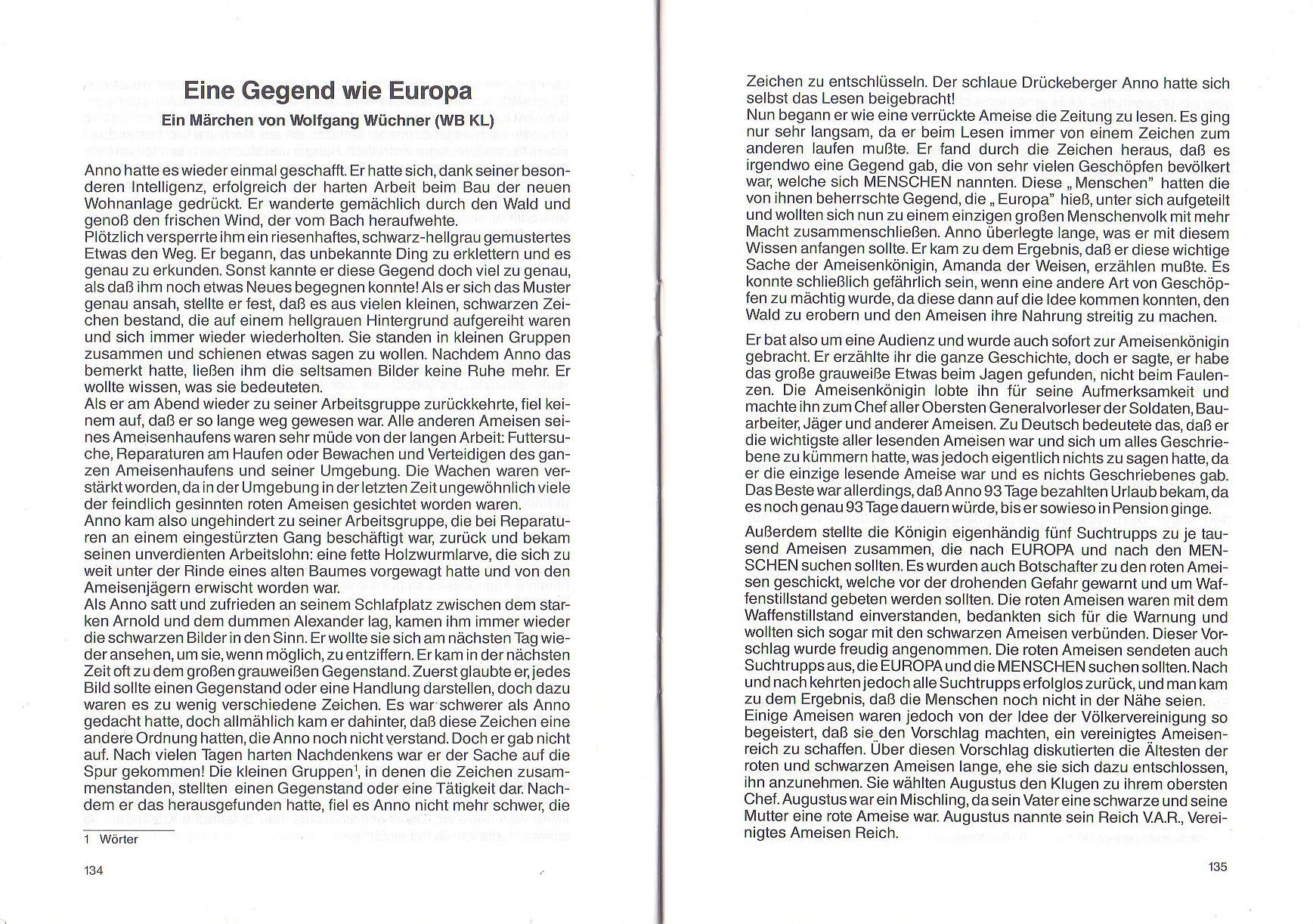 Eine Gegend wie Europa

Ein Märchen von Wolfgang Wüchner (WB KL)

Anno hatte es wieder einmal geschafft. Er hatte sich, dank seiner besonderen Intelligenz, erfolgreich der harten Arbeit beim Bau der neuen Wohnanlage gedrückt. Er wanderte gemächlich durch den Wald und genoß den frischen Wind, der vom Bach heraufwehte.
Plötzlich versperrte ihm ein riesenhaftes, schwarz-hellgrau gemustertes Etwas den Weg. Er begann, das unbekannte Ding zu erklettern und es genau zu erkunden. Sonst kannte er diese Gegend doch viel zu genau, als daß ihm noch etwas Neues begegnen konnte! Als er sich das Muster genau ansah, stellte er fest, daß es aus vielen kleinen, schwarzen Zeichen bestand, die auf einem hellgrauen Hintergrund aufgereiht waren und sich immer wieder wiederholten. Sie standen in kleinen Gruppen zusammen und schienen etwas sagen zu wollen. Nachdem Anno das bemerkt hatte, ließen ihm die seltsamen Bilder keine Ruhe mehr. Er wollte wissen, was sie bedeuteten.
Als er am Abend wieder zu seiner Arbeitsgruppe zurückkehrte, fiel keinem auf, daß er so lange weg gewesen war. Alle anderen Ameisen seines Ameisenhaufens waren sehr müde von der langen Arbeit: Futtersuche, Reparaturen am Haufen oder Bewachen und Verteidigen des ganzen Ameisenhaufens und seiner Umgebung. Die Wachen waren verstärkt worden, da in der Umgebung in der letzten Zeit ungewöhnlich viele der feindlich gesinnten roten Ameisen gesichtet worden waren.
Anno kam also ungehindert zu seiner Arbeitsgruppe, die bei Reparaturen an einem eingestürzten Gang beschäftigt war, zurück und bekam seinen unverdienten Arbeitslohn: eine fette Holzwurmlarve, die sich zu weit unter der Rinde eines alten Baumes vorgewagt hatte und von den Ameisenjägern erwischt worden war.
Als Anno satt und zufrieden an seinem Schlafplatz zwischen dem starken Arnold und dem dummen Alexander lag, kamen ihm immer wieder die schwarzen Bilder in den Sinn. Er wollte sie sich am nächsten Tag wieder ansehen, um sie, wenn möglich, zu entziffern. Er kam in der nächsten Zeit oft zu dem großen grauweißen Gegenstand. Zuerst glaubte er, jedes Bild sollte einen Gegenstand oder eine Handlung darstellen, doch dazu waren es zu wenig verschiedene Zeichen. Es war schwerer als Anno gedacht hatte, doch allmählich kam er dahinter, daß diese Zeichen eine andere Ordnung hatten, die Anno noch nicht verstand. Doch er gab nicht auf. Nach vielen Tagen harten Nachdenkens war er der Sache auf die Spur gekommen! Die kleinen Gruppen$^1$, in denen die Zeichen zusammenstanden, stellten einen Gegenstand oder eine Tätigkeit dar. Nachdem er das herausgefunden hatte, fiel es Anno nicht mehr schwer, die

1 Wörter

134

Zeichen zu entschlüsseln. Der schlaue Drückeberger Anno hatte sich selbst das Lesen beigebracht!
Nun begann er wie eine verrückte Ameise die Zeitung zu lesen. Es ging nur sehr langsam, da er beim Lesen immer von einem Zeichen zum anderen laufen mußte. Er fand durch die Zeichen heraus, daß es irgendwo eine Gegend gab, die von sehr vielen Geschöpfen bevölkert war, welche sich MENSCHEN nannten. Diese „Menschen" hatten die von ihnen beherrschte Gegend, die „Europa" hieß, unter sich aufgeteilt und wollten sich nun zu einem einzigen großen Menschenvolk mit mehr Macht zusammenschließen. Anno überlegte lange, was er mit diesem Wissen anfangen sollte. Er kam zu dem Ergebnis, daß er diese wichtige Sache der Ameisenkönigin, Amanda der Weisen, erzählen mußte. Es konnte schließlich gefährlich sein, wenn eine andere Art von Geschöpfen zu mächtig wurde, da diese dann auf die Idee kommen konnten, den Wald zu erobern und den Ameisen ihre Nahrung streitig zu machen.

Er bat also um eine Audienz und wurde auch sofort zur Ameisenkönigin gebracht. Er erzählte ihr die ganze Geschichte, doch er sagte, er habe das große grauweiße Etwas beim Jagen gefunden, nicht beim Faulenzen. Die Ameisenkönigin lobte ihn für seine Aufmerksamkeit und machte ihn zum Chef aller Obersten Generalvorleser der Soldaten, Bauarbeiter, Jäger und anderer Ameisen. Zu Deutsch bedeutete das, daß er die wichtigste aller lesenden Ameisen war und sich um alles Geschriebene zu kümmern hatte, was jedoch eigentlich nichts zu sagen hatte, da er die einzige lesende Ameise war und es nichts Geschriebenes gab. Das Beste war allerdings, daß Anno 93 Tage bezahlten Urlaub bekam, da es noch genau 93 Tage dauern würde, bis er sowieso in Pension ginge.

Außerdem stellte die Königin eigenhändig fünf Suchtrupps zu je tausend Ameisen zusammen, die nach EUROPA und nach den MENSCHEN suchen sollten. Es wurden auch Botschafter zu den roten Ameisen geschickt, welche vor der drohenden Gefahr gewarnt und um Waffenstillstand gebeten werden sollten. Die roten Ameisen waren mit dem Waffenstillstand einverstanden, bedankten sich für die Warnung und wollten sich sogar mit den schwarzen Ameisen verbünden. Dieser Vorschlag wurde freudig angenommen. Die roten Ameisen sendeten auch Suchtrupps aus, die EUROPA und die MENSCHEN suchen sollten. Nach und nach kehrten jedoch alle Suchtrupps erfolglos zurück, und man kam zu dem Ergebnis, daß die Menschen noch nicht in der Nähe seien.
Einige Ameisen waren jedoch von der Idee der Völkervereinigung so begeistert, daß sie den Vorschlag machten, ein vereinigtes Ameisenreich zu schaffen. Über diesen Vorschlag diskutierten die Ältesten der roten und schwarzen Ameisen lange, ehe sie sich dazu entschlossen, ihn anzunehmen. Sie wählten Augustus den Klugen zu ihrem obersten Chef. Augustus war ein Mischling, da sein Vater eine schwarze und seine Mutter eine rote Ameise war. Augustus nannte sein Reich V.A.R., Vereinigtes Ameisen Reich.

135